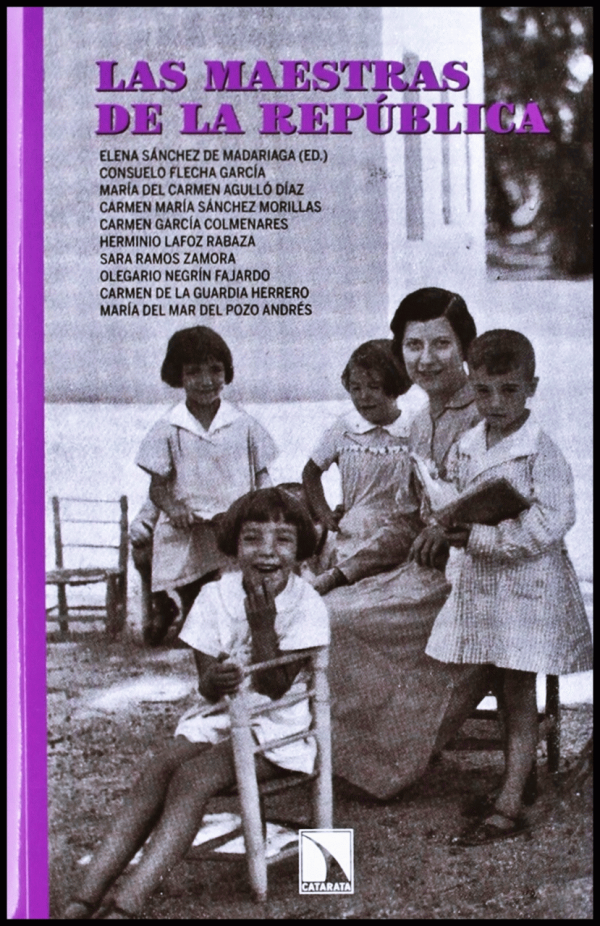 LAS MAESTRAS DE LA REPÚBLICA

ELENA SÁNCHEZ DE MADARIAGA (ED.)
CONSUELO FLECHA GARCÍA
MARÍA DEL CARMEN AGULLÓ DÍAZ
CARMEN MARÍA SÁNCHEZ MORILLAS
CARMEN GARCÍA COLMENARES
HERMINIO LAFOZ RABAZA
SARA RAMOS ZAMORA
OLEGARIO NEGRÍN FAJARDO
CARMEN DE LA GUARDIA HERRERO
MARÍA DEL MAR DEL POZO ANDRÉS

CATARATA